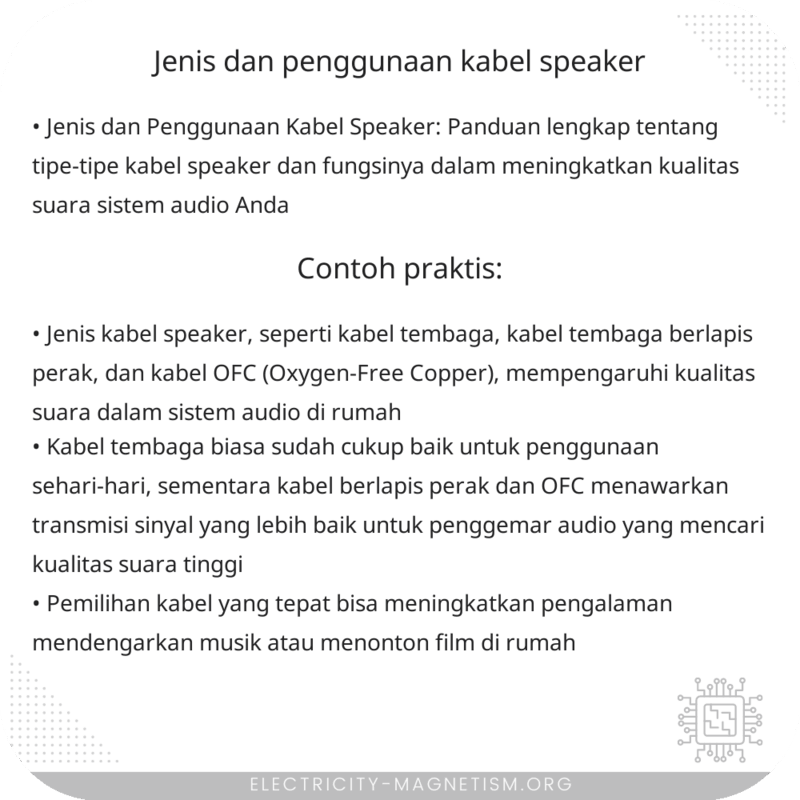 Jenis dan penggunaan kabel speaker

• Jenis dan Penggunaan Kabel Speaker: Panduan lengkap tentang tipe-tipe kabel speaker dan fungsinya dalam meningkatkan kualitas suara sistem audio Anda

Contoh praktis:

• Jenis kabel speaker, seperti kabel tembaga, kabel tembaga berlapis perak, dan kabel OFC (Oxygen-Free Copper), mempengaruhi kualitas suara dalam sistem audio di rumah
• Kabel tembaga biasa sudah cukup baik untuk penggunaan sehari-hari, sementara kabel berlapis perak dan OFC menawarkan transmisi sinyal yang lebih baik untuk penggemar audio yang mencari kualitas suara tinggi
• Pemilihan kabel yang tepat bisa meningkatkan pengalaman mendengarkan musik atau menonton film di rumah

ELECTRICITY-MAGNETISM.ORG